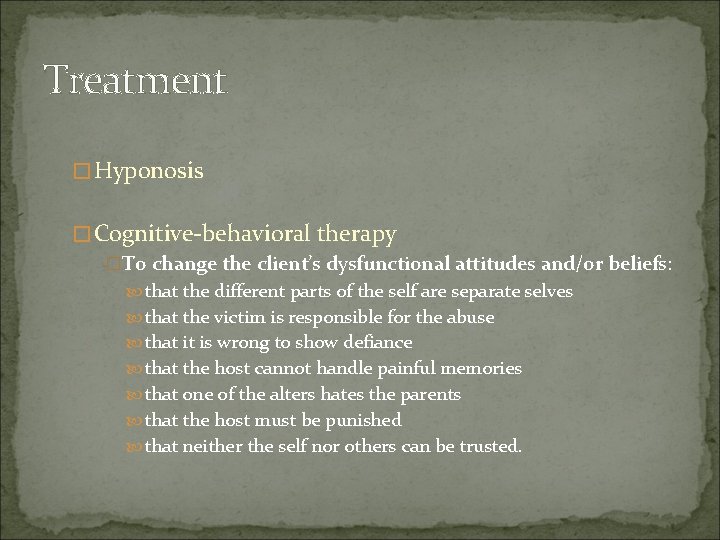 Treatment

Hyponosis

Cognitive-behavioral therapy

To change the client's dysfunctional attitudes and/or beliefs:

that the different parts of the self are separate selves

that the victim is responsible for the abuse

that it is wrong to show defiance

that the host cannot handle painful memories

that one of the alters hates the parents

that the host must be punished

that neither the self nor others can be trusted.